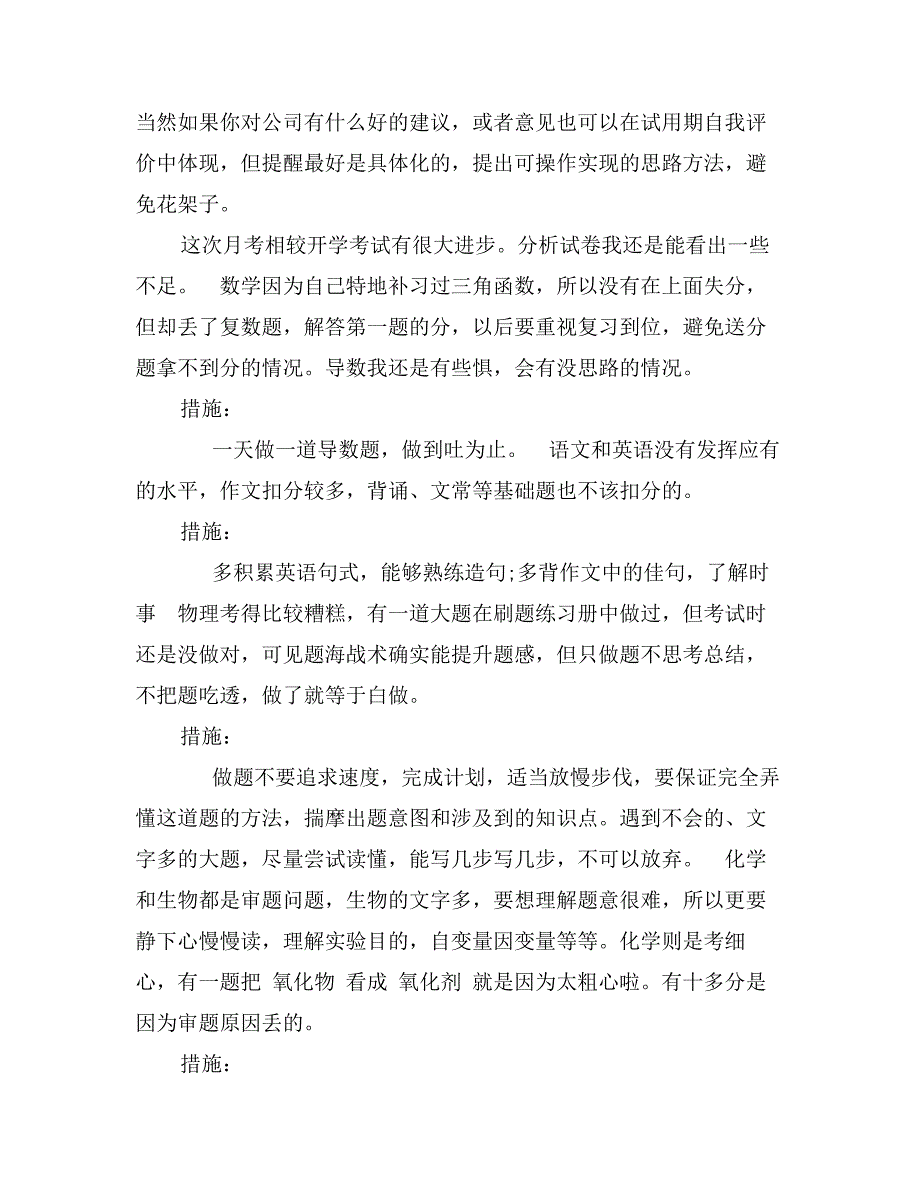 当然如果你对公司有什么好的建议，或者意见也可以在试用期自我评价中体现，但提醒最好是具体化的，提出可操作实现的思路方法，避免花架子。

这次月考相较开学考试有很大进步。分析试卷我还是能看出一些不足。 数学因为自己特地补习过三角函数，所以没有在上面失分，但却丢了复数题，解答第一题的分，以后要重视复习到位，避免送分题拿不到分的情况。导数我还是有些惧，会有没思路的情况。

措施：

一天做一道导数题，做到吐为止。 语文和英语没有发挥应有的水平，作文扣分较多，背诵、文常等基础题也不该扣分的。

措施：

多积累英语句式，能够熟练造句;多背作文中的佳句，了解时事 物理考得比较糟糕，有一道大题在刷题练习册中做过，但考试时还是没做对，可见题海战术确实能提升题感，但只做题不思考总结，不把题吃透，做了就等于白做。

措施：

做题不要追求速度，完成计划，适当放慢步伐，要保证完全弄懂这道题的方法，揣摩出题意图和涉及到的知识点。遇到不会的、文字多的大题，尽量尝试读懂，能写几步写几步，不可以放弃。 化学和生物都是审题问题，生物的文字多，要想理解题意很难，所以更要静下心慢慢读，理解实验目的，自变量因变量等等。化学则是考细心，有一题把 氧化物 看成 氧化剂 就是因为太粗心啦。有十多分是因为审题原因丢的。

措施：